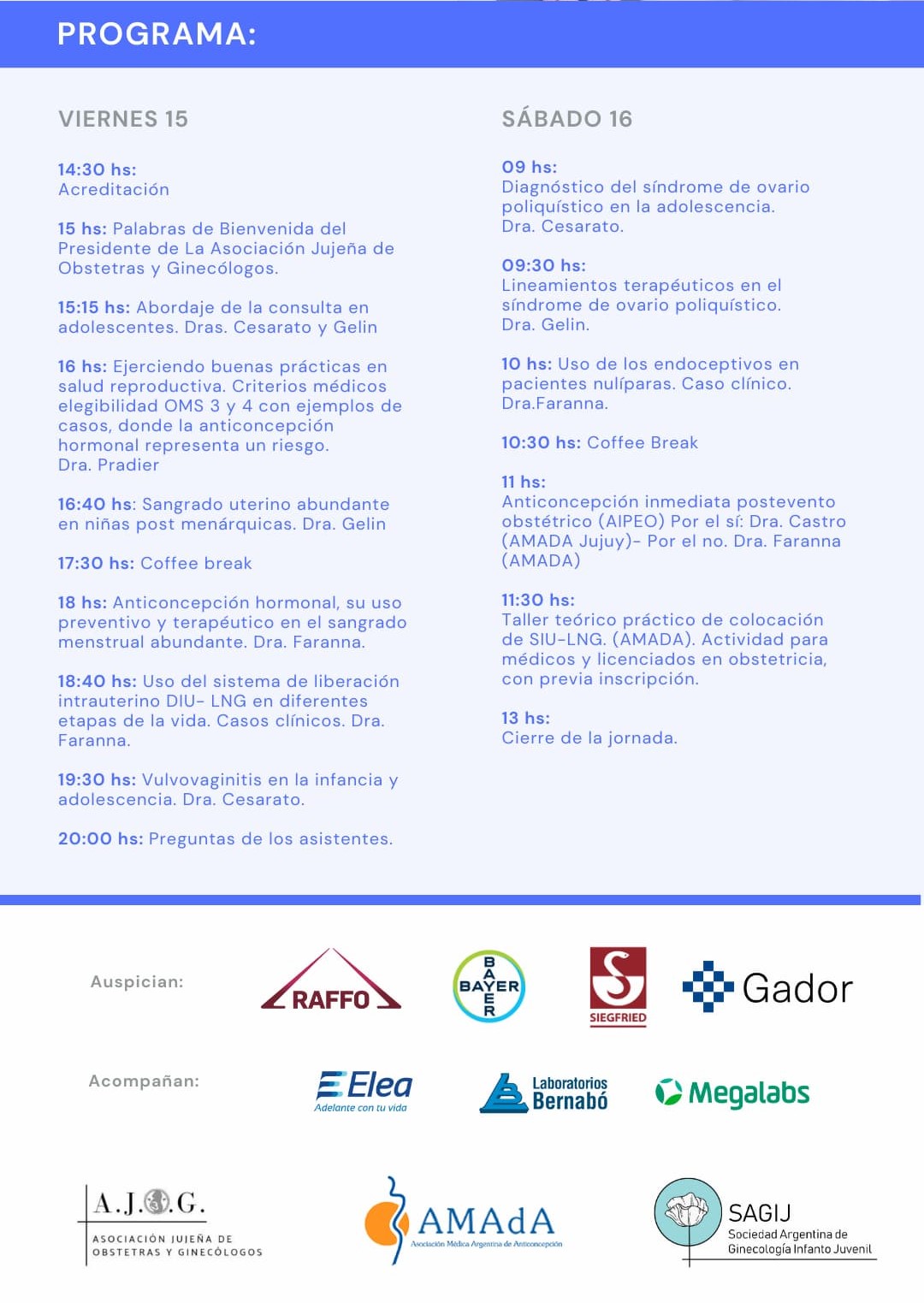 PROGRAMA:

VIERNES 15

14:30 hs:
Acreditación

15 hs: Palabras de Bienvenida del Presidente de La Asociación Jujeña de Obstetras y Ginecólogos.

15:15 hs: Abordaje de la consulta en adolescentes. Dras. Cesarato y Gelin

16 hs: Ejerciendo buenas prácticas en salud reproductiva. Criterios médicos elegibilidad OMS 3 y 4 con ejemplos de casos, donde la anticoncepción hormonal representa un riesgo. Dra. Pradier

16:40 hs: Sangrado uterino abundante en niñas post menárquicas. Dra. Gelin

17:30 hs: Coffee break

18 hs: Anticoncepción hormonal, su uso preventivo y terapéutico en el sangrado menstrual abundante. Dra. Faranna.

18:40 hs: Uso del sistema de liberación intrauterino DIU- LNG en diferentes etapas de la vida. Casos clínicos. Dra. Faranna.

19:30 hs: Vulvovaginitis en la infancia y adolescencia. Dra. Cesarato.

20:00 hs: Preguntas de los asistentes.

SÁBADO 16

09 hs:
Diagnóstico del síndrome de ovario poliquístico en la adolescencia. Dra. Cesarato.

09:30 hs:
Lineamientos terapéuticos en el síndrome de ovario poliquístico. Dra. Gelin.

10 hs: Uso de los endoceptivos en pacientes nulíparas. Caso clínico. Dra.Faranna.

10:30 hs: Coffee Break

11 hs:
Anticoncepción inmediata postevento obstétrico (AIPEO) Por el sí: Dra. Castro (AMADA Jujuy)- Por el no. Dra. Faranna (AMADA)

11:30 hs:
Taller teórico práctico de colocación de SIU-LNG. (AMADA). Actividad para médicos y licenciados en obstetricia, con previa inscripción.

13 hs:
Cierre de la jornada.

Auspician: RAFFO BAYER SIEGFRIED Gador

Acompañan: Elea Adelante con tu vida Laboratorios Bernabó Megalabs

A.J.O.G. ASOCIACIÓN JUJEÑA DE OBSTETRAS Y GINECÓLOGOS

AMAdA Asociación Médica Argentina de Anticoncepción

SAGIJ Sociedad Argentina de Ginecología Infanto Juvenil